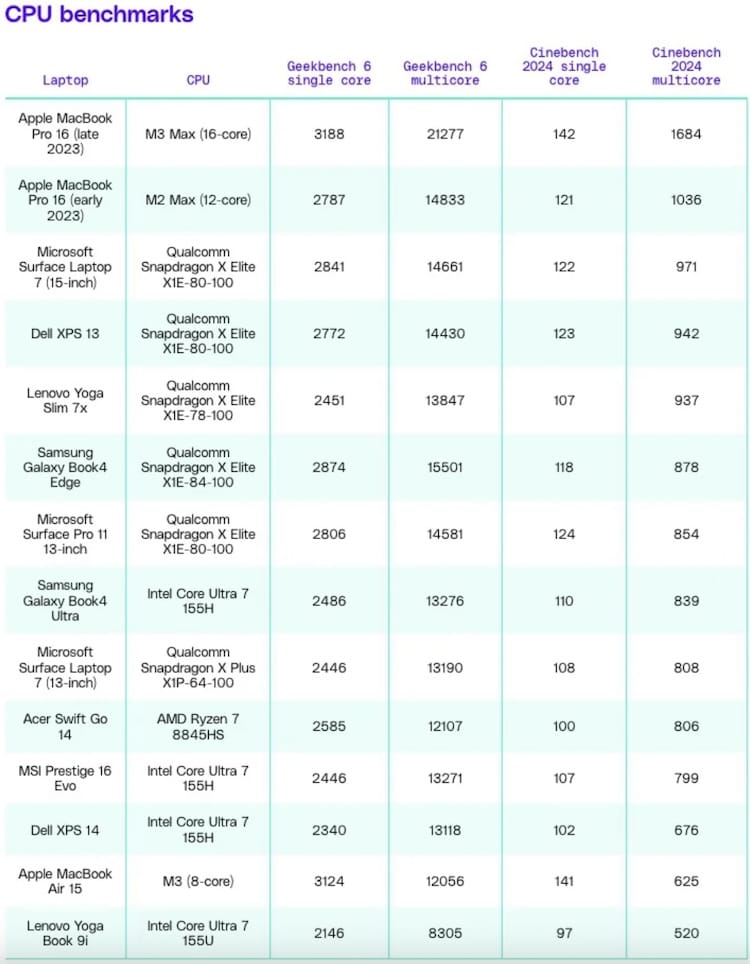 CPU benchmarks

| Laptop | CPU | Geekbench 6 single core | Geekbench 6 multicore | Cinebench 2024 single core | Cinebench 2024 multicore |
|---|---|---|---|---|---|
| Apple MacBook Pro 16 (late 2023) | M3 Max (16-core) | 3188 | 21277 | 142 | 1684 |
| Apple MacBook Pro 16 (early 2023) | M2 Max (12-core) | 2787 | 14833 | 121 | 1036 |
| Microsoft Surface Laptop 7 (15-inch) | Qualcomm Snapdragon X Elite X1E-80-100 | 2841 | 14661 | 122 | 971 |
| Dell XPS 13 | Qualcomm Snapdragon X Elite X1E-80-100 | 2772 | 14430 | 123 | 942 |
| Lenovo Yoga Slim 7x | Qualcomm Snapdragon X Elite X1E-78-100 | 2451 | 13847 | 107 | 937 |
| Samsung Galaxy Book4 Edge | Qualcomm Snapdragon X Elite X1E-84-100 | 2874 | 15501 | 118 | 878 |
| Microsoft Surface Pro 11 13-inch | Qualcomm Snapdragon X Elite X1E-80-100 | 2806 | 14581 | 124 | 854 |
| Samsung Galaxy Book4 Ultra | Intel Core Ultra 7 155H | 2486 | 13276 | 110 | 839 |
| Microsoft Surface Laptop 7 (13-inch) | Qualcomm Snapdragon X Plus X1P-64-100 | 2446 | 13190 | 108 | 808 |
| Acer Swift Go 14 | AMD Ryzen 7 8845HS | 2585 | 12107 | 100 | 806 |
| MSI Prestige 16 Evo | Intel Core Ultra 7 155H | 2446 | 13271 | 107 | 799 |
| Dell XPS 14 | Intel Core Ultra 7 155H | 2340 | 13118 | 102 | 676 |
| Apple MacBook Air 15 | M3 (8-core) | 3124 | 12056 | 141 | 625 |
| Lenovo Yoga Book 9i | Intel Core Ultra 7 155U | 2146 | 8305 | 97 | 520 |